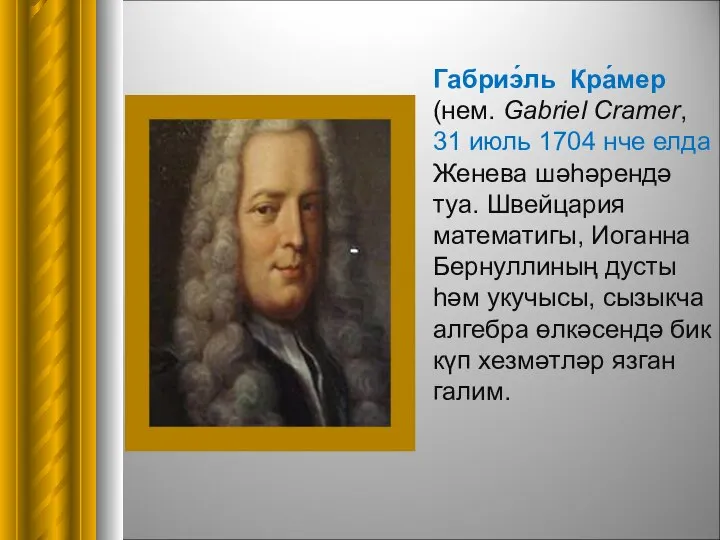 Габриэ́ль Кра́мер (нем. Gabriel Cramer, 31 июль 1704 нче елда Женева шәһәрендә туа. Швейцария математигы, Иоганна Бернуллиның дусты һәм укучысы, сызыкча алгебра өлкәсендә бик күп хезмәтләр язган галим.